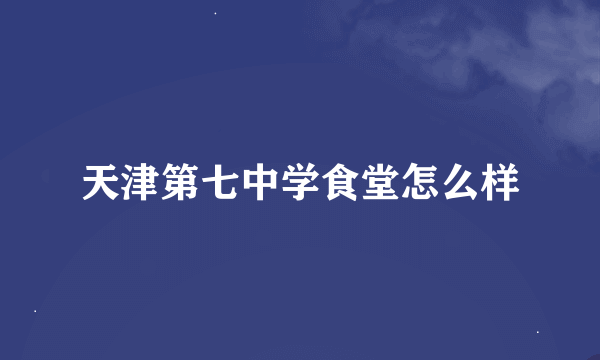 天津第七中学食堂怎么样